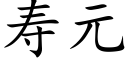 寿元